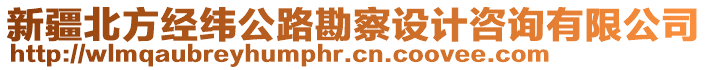 新疆北方经纬公路勘察设计咨询有限公司
http://wlmqaubreyhumphr.cn.coovee.com